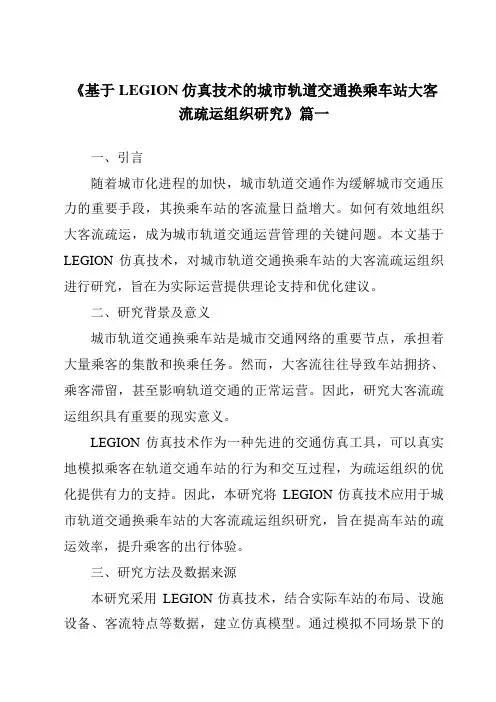 《基于 LEGION 仿真技术的城市轨道交通换乘车站大客流疏运组织研究》篇一

一、引言

随着城市化进程的加快，城市轨道交通作为缓解城市交通压力的重要手段，其换乘车站的客流量日益增大。如何有效地组织大客流疏运，成为城市轨道交通运营管理的关键问题。本文基于 LEGION 仿真技术，对城市轨道交通换乘车站的大客流疏运组织进行研究，旨在为实际运营提供理论支持和优化建议。

二、研究背景及意义

城市轨道交通换乘车站是城市交通网络的重要节点，承担着大量乘客的集散和换乘任务。然而，大客流往往导致车站拥挤、乘客滞留，甚至影响轨道交通的正常运营。因此，研究大客流疏运组织具有重要的现实意义。

LEGION 仿真技术作为一种先进的交通仿真工具，可以真实地模拟乘客在轨道交通车站的行为和交互过程，为疏运组织的优化提供有力的支持。因此，本研究将 LEGION 仿真技术应用于城市轨道交通换乘车站的大客流疏运组织研究，旨在提高车站的疏运效率，提升乘客的出行体验。

三、研究方法及数据来源

本研究采用 LEGION 仿真技术，结合实际车站的布局、设施设备、客流特点等数据，建立仿真模型。通过模拟不同场景下的